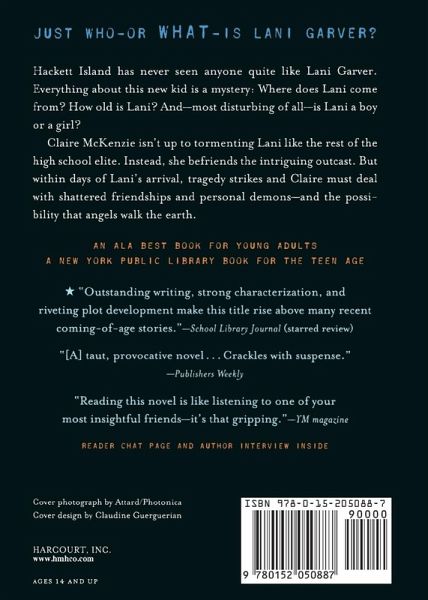 JUST WHO-OR WHAT-IS LANI GARVER?

Hackett Island has never seen anyone quite like Lani Garver. Everything about this new kid is a mystery: Where does Lani come from? How old is Lani? And—most disturbing of all—is Lani a boy or a girl?

Claire McKenzie isn't up to tormenting Lani like the rest of the high school elite. Instead, she befriends the intriguing outcast. But within days of Lani's arrival, tragedy strikes and Claire must deal with shattered friendships and personal demons—and the possibility that angels walk the earth.

AN ALA BEST BOOK FOR YOUNG ADULTS
A NEW YORK PUBLIC LIBRARY BOOK FOR THE TEEN AGE

★ "Outstanding writing, strong characterization, and riveting plot development make this title rise above many recent coming-of-age stories."—School Library Journal (starred review)

"[A] taut, provocative novel . . . Crackles with suspense."
—Publishers Weekly

"Reading this novel is like listening to one of your most insightful friends—it's that gripping."—YM magazine

READER CHAT PAGE AND AUTHOR INTERVIEW INSIDE

Cover photograph by Attard/Photonica
Cover design by Claudine Guerguerian

HARCOURT, INC.
www.hmhco.com

AGES 14 AND UP

ISBN 978-0-15-205088-7
90000
9 780152 050887